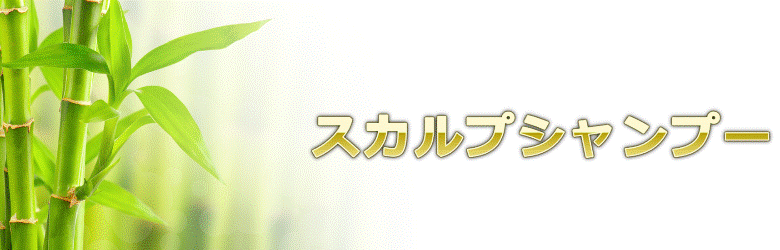 スカルプシャンプー